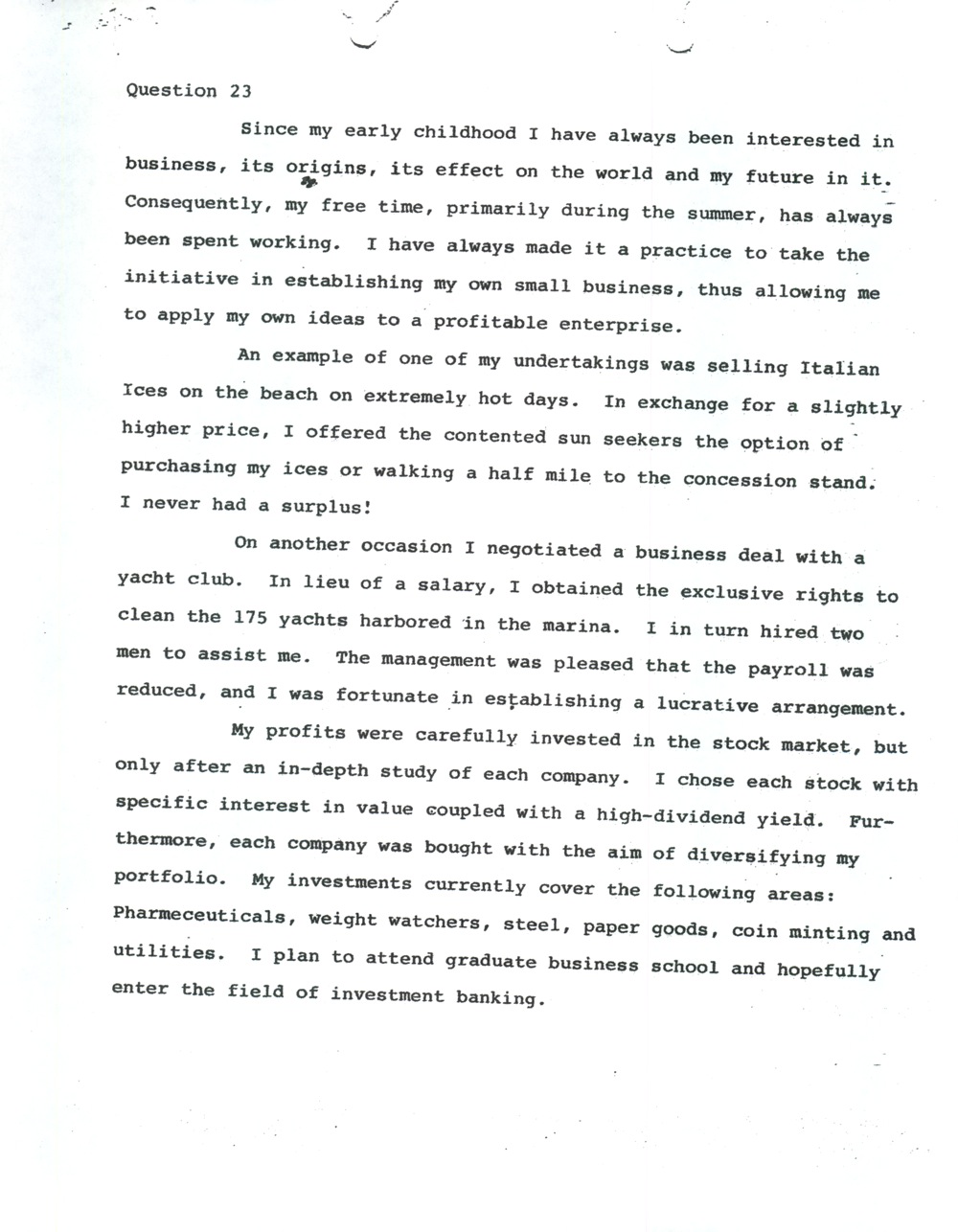 Question 23

Since my early childhood I have always been interested in business, its origins, its effect on the world and my future in it. Consequently, my free time, primarily during the summer, has always been spent working. I have always made it a practice to take the initiative in establishing my own small business, thus allowing me to apply my own ideas to a profitable enterprise.

An example of one of my undertakings was selling Italian Ices on the beach on extremely hot days. In exchange for a slightly higher price, I offered the contented sun seekers the option of purchasing my ices or walking a half mile to the concession stand. I never had a surplus!

On another occasion I negotiated a business deal with a yacht club. In lieu of a salary, I obtained the exclusive rights to clean the 175 yachts harbored in the marina. I in turn hired two men to assist me. The management was pleased that the payroll was reduced, and I was fortunate in establishing a lucrative arrangement.

My profits were carefully invested in the stock market, but only after an in-depth study of each company. I chose each stock with specific interest in value coupled with a high-dividend yield. Furthermore, each company was bought with the aim of diversifying my portfolio. My investments currently cover the following areas: Pharmeceuticals, weight watchers, steel, paper goods, coin minting and utilities. I plan to attend graduate business school and hopefully enter the field of investment banking.